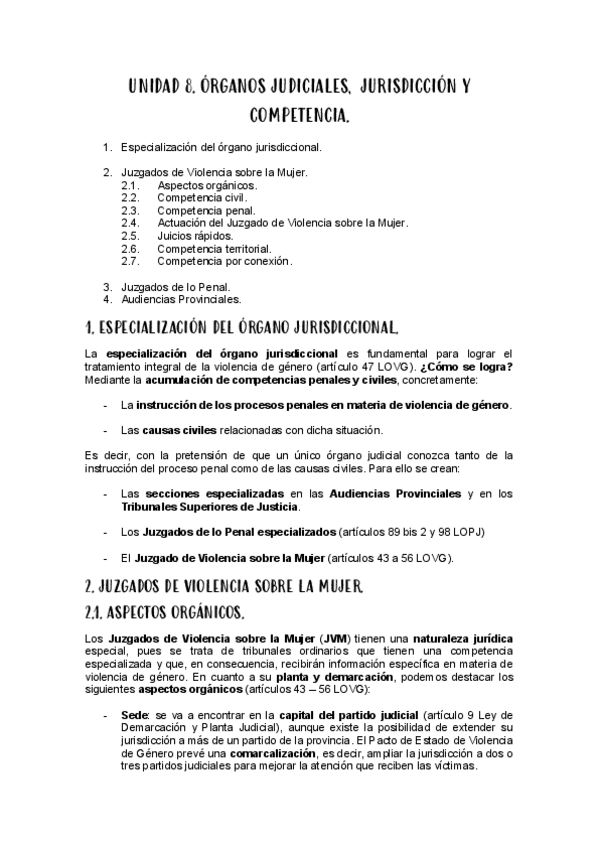 UNIDAD 8. ÓRGANOS JUDICIALES. JURISDICCIÓN Y COMPETENCIA.

1. Especialización del órgano jurisdiccional.

2. Juzgados de Violencia sobre la Mujer.
2.1. Aspectos orgánicos.
2.2. Competencia civil.
2.3. Competencia penal.
2.4. Actuación del Juzgado de Violencia sobre la Mujer.
2.5. Juicios rápidos.
2.6. Competencia territorial.
2.7. Competencia por conexión.

3. Juzgados de lo Penal.
4. Audiencias Provinciales.

1. ESPECIALIZACIÓN DEL ÓRGANO JURISDICCIONAL.

La especialización del órgano jurisdiccional es fundamental para lograr el tratamiento integral de la violencia de género (artículo 47 LOVG). ¿Cómo se logra? Mediante la acumulación de competencias penales y civiles, concretamente:

- La instrucción de los procesos penales en materia de violencia de género.

- Las causas civiles relacionadas con dicha situación.

Es decir, con la pretensión de que un único órgano judicial conozca tanto de la instrucción del proceso penal como de las causas civiles. Para ello se crean:

- Las secciones especializadas en las Audiencias Provinciales y en los Tribunales Superiores de Justicia.

- Los Juzgados de lo Penal especializados (artículos 89 bis 2 y 98 LOPJ)

- El Juzgado de Violencia sobre la Mujer (artículos 43 a 56 LOVG).

2. JUZGADOS DE VIOLENCIA SOBRE LA MUJER.

2.1. ASPECTOS ORGÁNICOS.

Los Juzgados de Violencia sobre la Mujer (JVM) tienen una naturaleza jurídica especial, pues se trata de tribunales ordinarios que tienen una competencia especializada y que, en consecuencia, recibirán información específica en materia de violencia de género. En cuanto a su planta y demarcación, podemos destacar los siguientes aspectos orgánicos (artículos 43 – 56 LOVG):

- Sede: se va a encontrar en la capital del partido judicial (artículo 9 Ley de Demarcación y Planta Judicial), aunque existe la posibilidad de extender su jurisdicción a más de un partido de la provincia. El Pacto de Estado de Violencia de Género prevé una comarcalización, es decir, ampliar la jurisdicción a dos o tres partidos judiciales para mejorar la atención que reciben las víctimas.